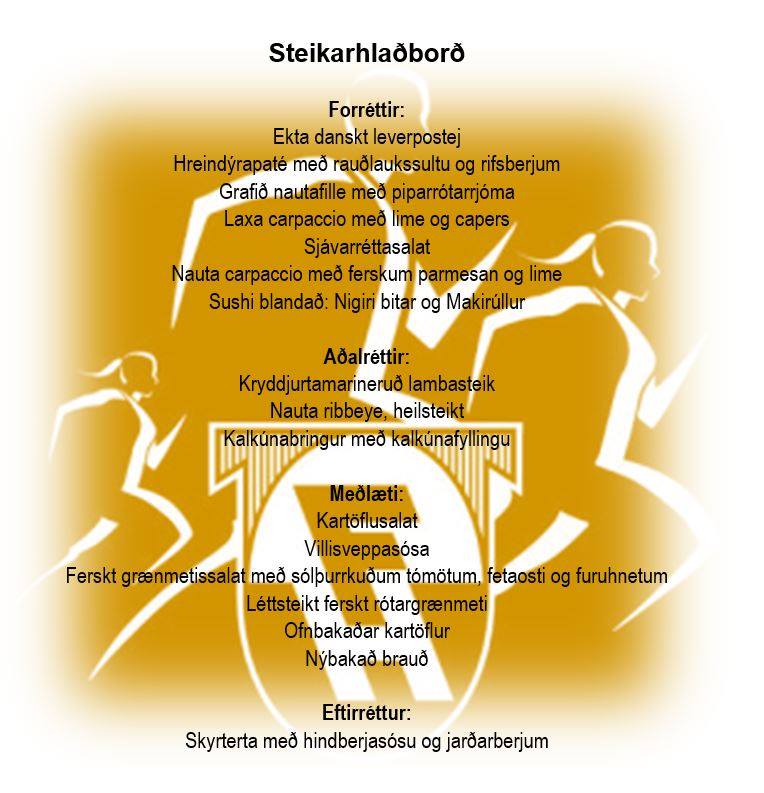 Steikarhlaðborð

Forréttir:
Ekta danskt leverpostej
Hreindýrapaté með rauðlaukssultu og rifsberjum
Grafið nautafille með piparrótarrjóma
Laxa carpaccio með lime og capers
Sjávarréttasalat
Nauta carpaccio með ferskum parmesan og lime
Sushi blandað: Nigiri bitar og Makirúllur

Aðalréttir:
Kryddjurtamarineruð lambasteik
Nauta ribbeye, heilsteikt
Kalkúnabringur með kalkúnafyllingu

Meðlæti:
Kartöflusalat
Villisveppasósa
Ferskt grænmetissalat með sólþurrkuðum tómötum, fetaosti og furuhnetum
Léttsteikt ferskt rótargrænmeti
Ofnbakaðar kartöflur
Nýbakað brauð

Eftirréttur:
Skyrterta með hindberjasósu og jarðarberjum